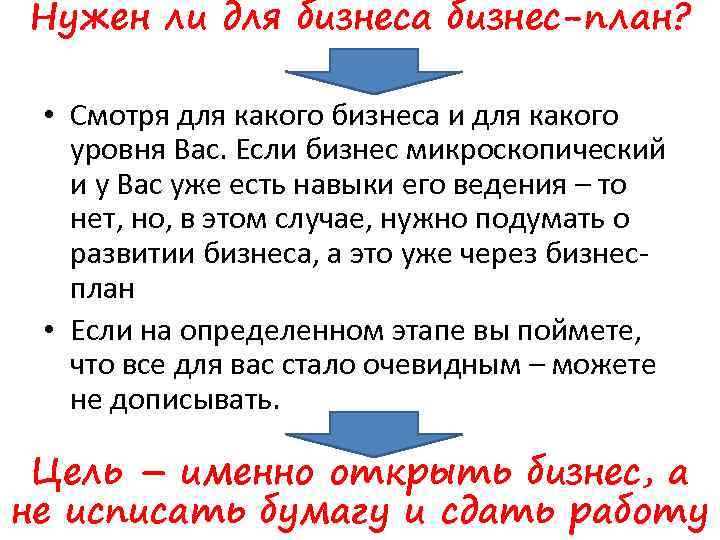 Нужен ли для бизнеса бизнес-план?

• Смотря для какого бизнеса и для какого уровня Вас. Если бизнес микроскопический и у Вас уже есть навыки его ведения – то нет, но, в этом случае, нужно подумать о развитии бизнеса, а это уже через бизнес-план

• Если на определенном этапе вы поймете, что все для вас стало очевидным – можете не дописывать.

Цель – именно открыть бизнес, а не исписать бумагу и сдать работу